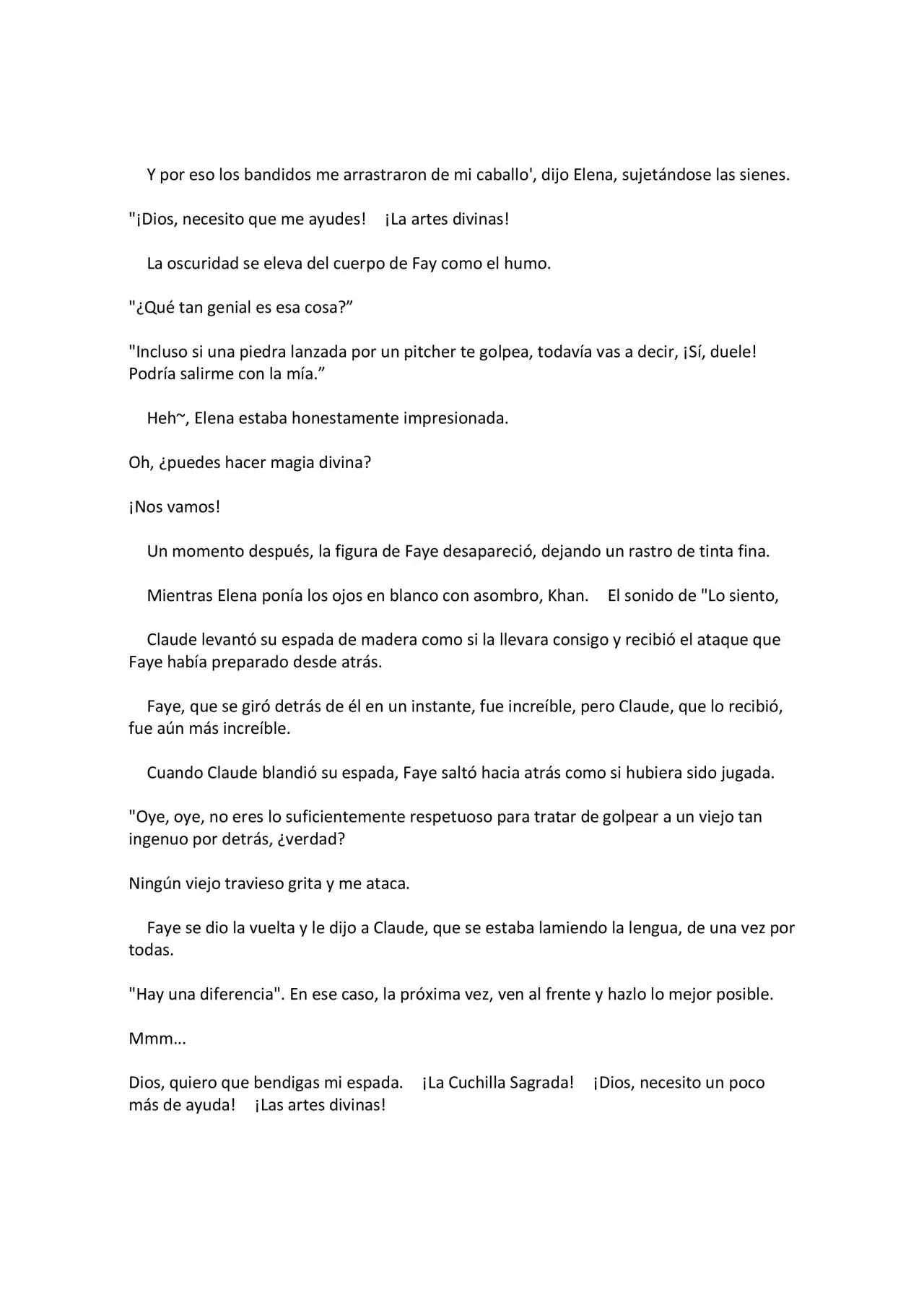 Y por eso los bandidos me arrastraron de mi caballo', dijo Elena, sujetándose las sienes.

"¡Dios, necesito que me ayudes! ¡La artes divinas!

La oscuridad se eleva del cuerpo de Fay como el humo.

"¿Qué tan genial es esa cosa?"

"Incluso si una piedra lanzada por un pitcher te golpea, todavía vas a decir, ¡Sí, duele! Podría salirme con la mía."

Heh~, Elena estaba honestamente impresionada.

Oh, ¿puedes hacer magia divina?

¡Nos vamos!

Un momento después, la figura de Faye desapareció, dejando un rastro de tinta fina.

Mientras Elena ponía los ojos en blanco con asombro, Khan. El sonido de "Lo siento,

Claude levantó su espada de madera como si la llevara consigo y recibió el ataque que Faye había preparado desde atrás.

Faye, que se giró detrás de él en un instante, fue increíble, pero Claude, que lo recibió, fue aún más increíble.

Cuando Claude blandió su espada, Faye saltó hacia atrás como si hubiera sido jugada.

"Oye, oye, no eres lo suficientemente respetuoso para tratar de golpear a un viejo tan ingenuo por detrás, ¿verdad?

Ningún viejo travieso grita y me ataca.

Faye se dio la vuelta y le dijo a Claude, que se estaba lamiendo la lengua, de una vez por todas.

"Hay una diferencia". En ese caso, la próxima vez, ven al frente y hazlo lo mejor posible.

Mmm...

Dios, quiero que bendigas mi espada. ¡La Cuchilla Sagrada! ¡Dios, necesito un poco más de ayuda! ¡Las artes divinas!